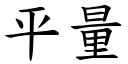 平量